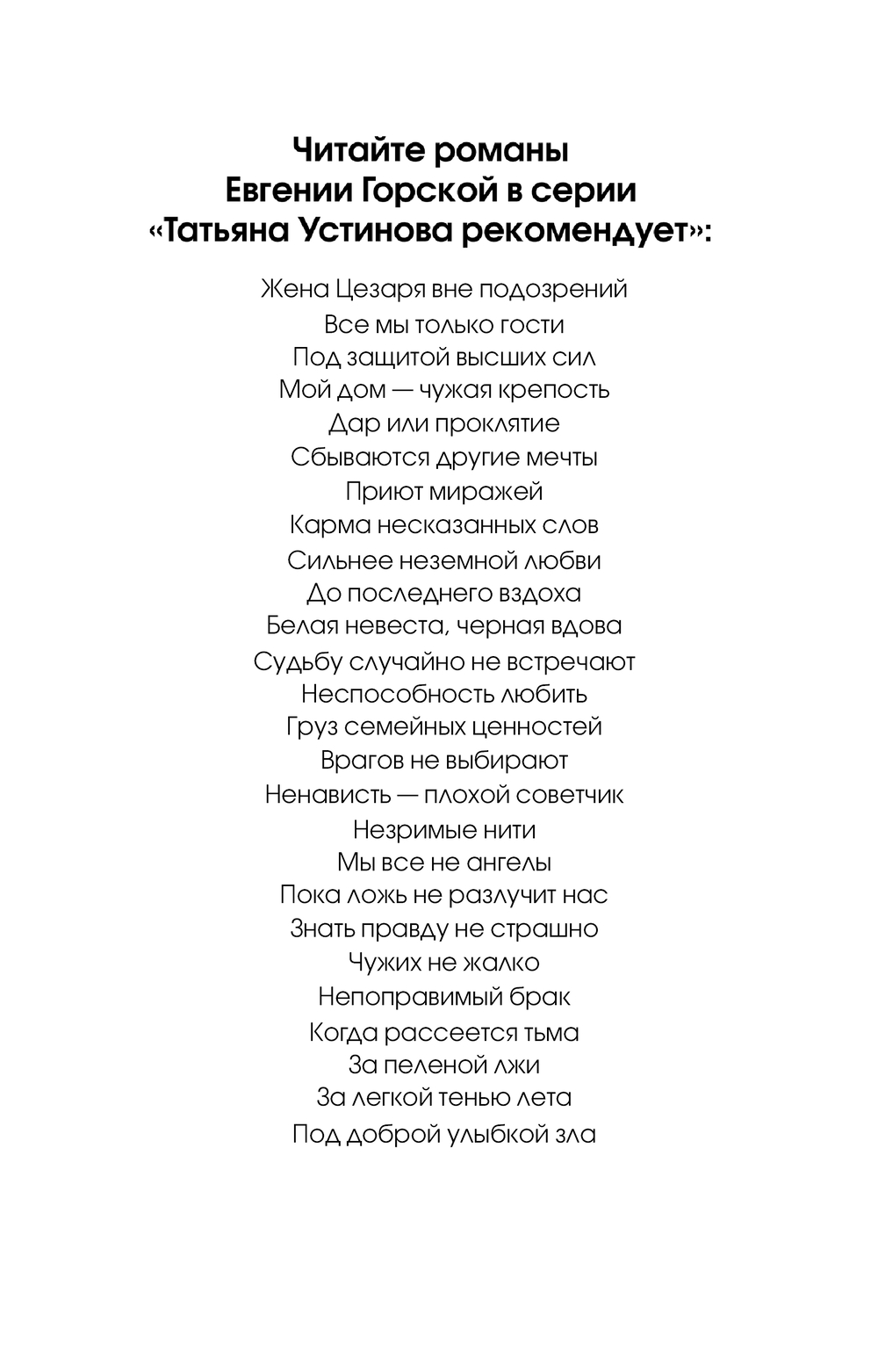 Читайте романы
Евгении Горской в серии
«Татьяна Устинова рекомендует»:

Жена Цезаря вне подозрений
Все мы только гости
Под защитой высших сил
Мой дом — чужая крепость
Дар или проклятие
Сбываются другие мечты
Приют миражей
Карма несказанных слов
Сильнее неземной любви
До последнего вздоха
Белая невеста, черная вдова
Судьбу случайно не встречают
Неспособность любить
Груз семейных ценностей
Врагов не выбирают
Ненависть — плохой советчик
Незримые нити
Мы все не ангелы
Пока ложь не разлучит нас
Знать правду не страшно
Чужих не жалко
Непоправимый брак
Когда рассеется тьма
За пеленой лжи
За легкой тенью лета
Под доброй улыбкой зла